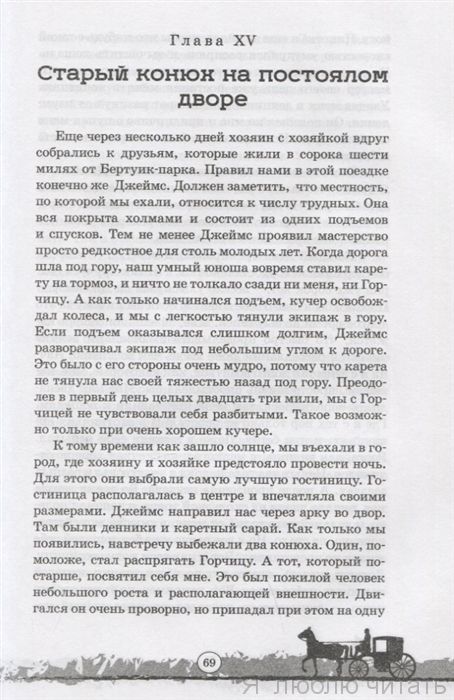 Глава XV

Старый конюх на постоялом дворе

Еще через несколько дней хозяин с хозяйкой вдруг собрались к друзьям, которые жили в сорока шести милях от Бертуик-парка. Правил нами в этой поездке конечно же Джеймс. Должен заметить, что местность, по которой мы ехали, относится к числу трудных. Она вся покрыта холмами и состоит из одних подъемов и спусков. Тем не менее Джеймс проявил мастерство просто редкостное для столь молодых лет. Когда дорога шла под гору, наш умный юноша вовремя ставил карету на тормоз, и ничто не толкало сзади ни меня, ни Горчицу. А как только начинался подъем, кучер освобождал колеса, и мы с легкостью тянули экипаж в гору. Если подъем оказывался слишком долгим, Джеймс разворачивал экипаж под небольшим углом к дороге. Это было с его стороны очень мудро, потому что карета не тянула нас своей тяжестью назад под гору. Преодолев в первый день целых двадцать три мили, мы с Горчицей не чувствовали себя разбитыми. Такое возможно только при очень хорошем кучере.

К тому времени как зашло солнце, мы въехали в город, где хозяину и хозяйке предстояло провести ночь. Для этого они выбрали самую лучшую гостиницу. Гостиница располагалась в центре и впечатляла своими размерами. Джеймс направил нас через арку во двор. Там были денники и каретный сарай. Как только мы появились, навстречу выбежали два конюха. Один, помоложе, стал распрягать Горчицу. А тот, который постарше, посвятил себя мне. Это был пожилой человек небольшого роста и располагающей внешности. Двигался он очень проворно, но припадал при этом на одну

69

Я ЛЮБЛЮ ЧИТАТЬ